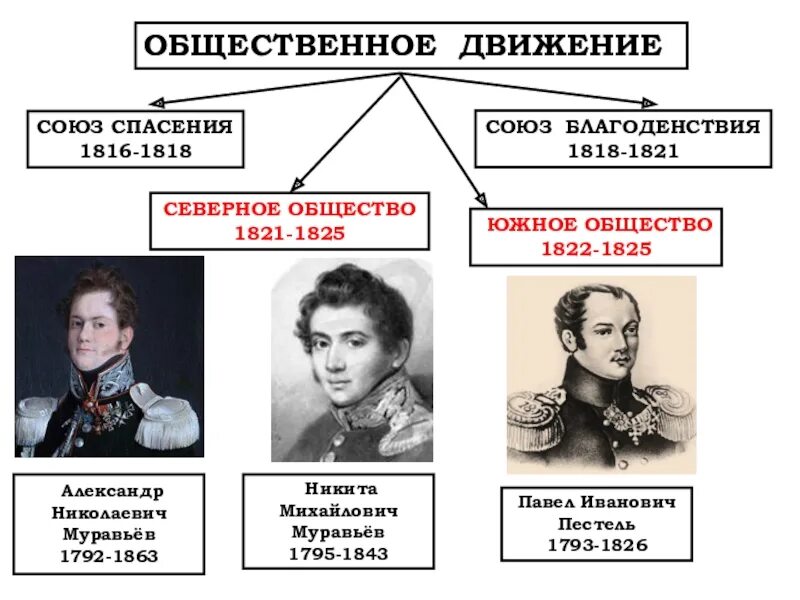 ОБЩЕСТВЕННОЕ ДВИЖЕНИЕ

СОЮЗ СПАСЕНИЯ
1816-1818

СОЮЗ БЛАГОДЕНСТВИЯ
1818-1821

СЕВЕРНОЕ ОБЩЕСТВО
1821-1825

ЮЖНОЕ ОБЩЕСТВО
1822-1825

Александр Николаевич Муравьёв
1792-1863

Никита Михайлович Муравьёв
1795-1843

Павел Иванович Пестель
1793-1826